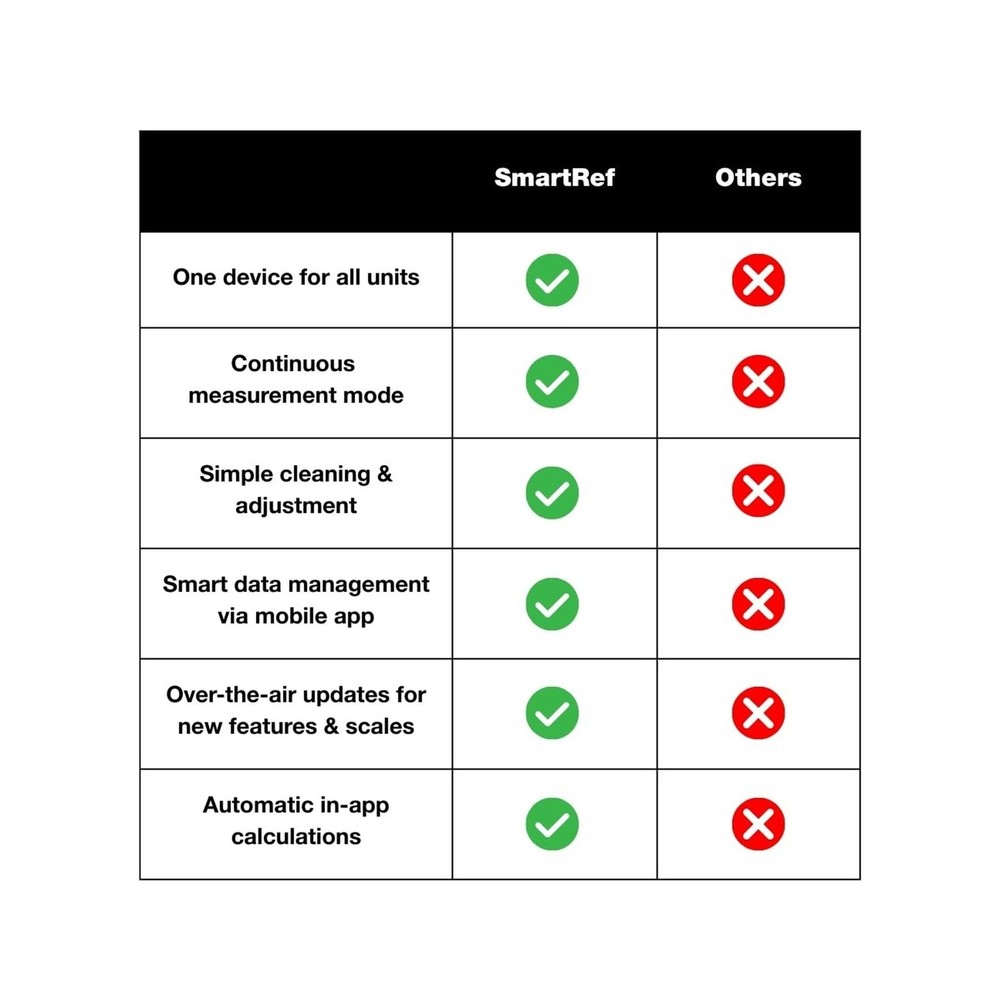 | | SmartRef | Others |
|---|---|---|
| One device for all units | ✓ | ✗ |
| Continuous measurement mode | ✓ | ✗ |
| Simple cleaning & adjustment | ✓ | ✗ |
| Smart data management via mobile app | ✓ | ✗ |
| Over-the-air updates for new features & scales | ✓ | ✗ |
| Automatic in-app calculations | ✓ | ✗ |